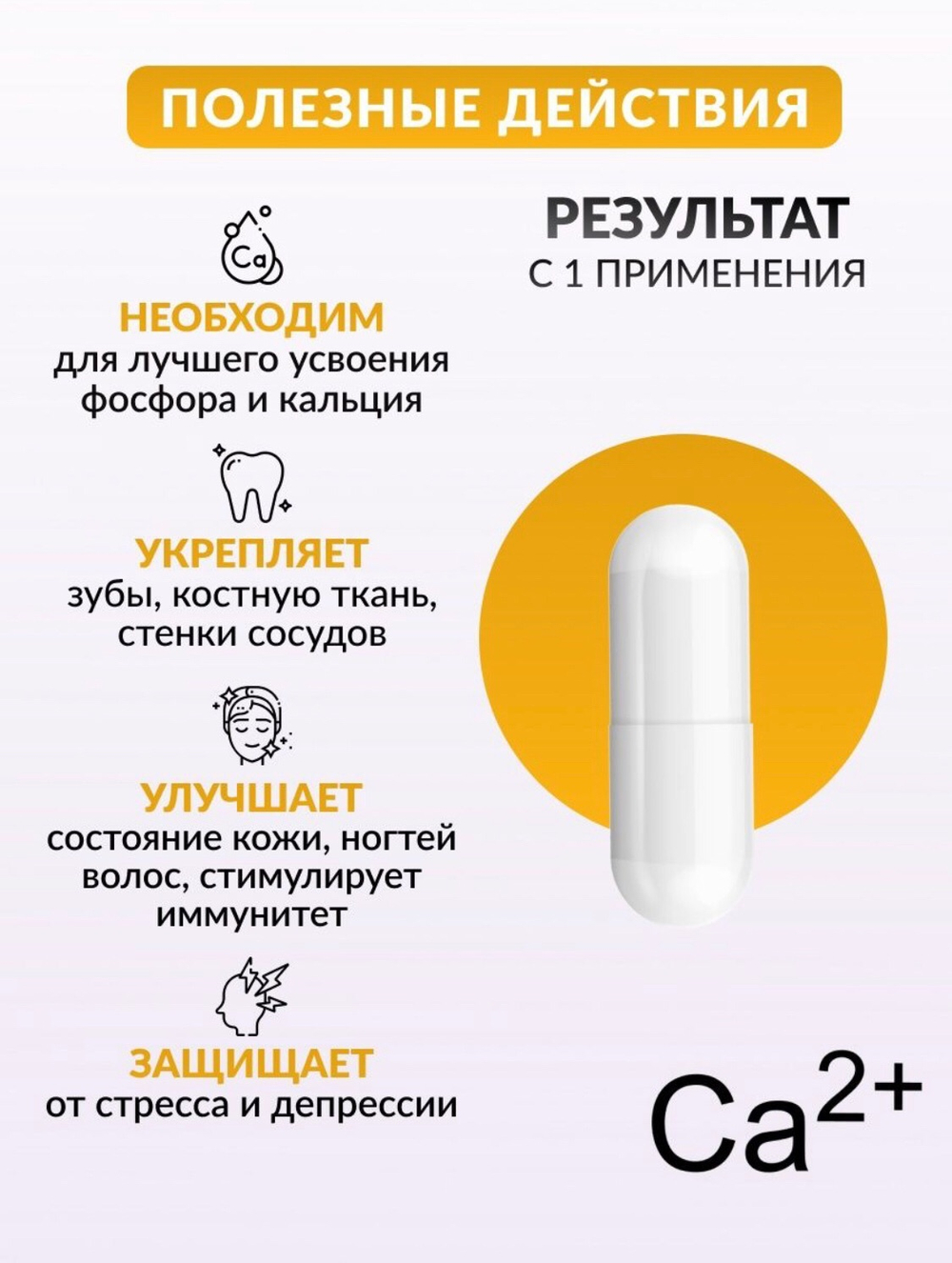 ПОЛЕЗНЫЕ ДЕЙСТВИЯ

Ca

НЕОБХОДИМ
для лучшего усвоения фосфора и кальция

УКРЕПЛЯЕТ
зубы, костную ткань, стенки сосудов

УЛУЧШАЕТ
состояние кожи, ногтей волос, стимулирует иммунитет

ЗАЩИЩАЕТ
от стресса и депрессии

РЕЗУЛЬТАТ
С 1 ПРИМЕНЕНИЯ

$Ca^{2+}$